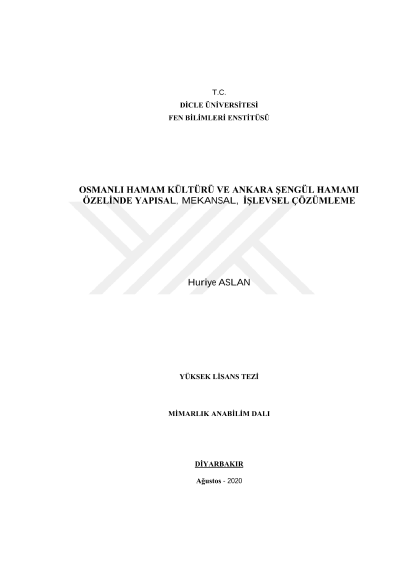 T.C.
DİCLE ÜNİVERSİTESİ
FEN BİLİMLERİ ENSTİTÜSÜ

OSMANLI HAMAM KÜLTÜRÜ VE ANKARA ŞENGÜL HAMAMI ÖZELİNDE YAPISAL, MEKANSAL, İŞLEVSEL ÇÖZÜMLEME

Huriye ASLAN

YÜKSEK LİSANS TEZİ

MİMARLIK ANABİLİM DALI

DİYARBAKIR

Ağustos - 2020